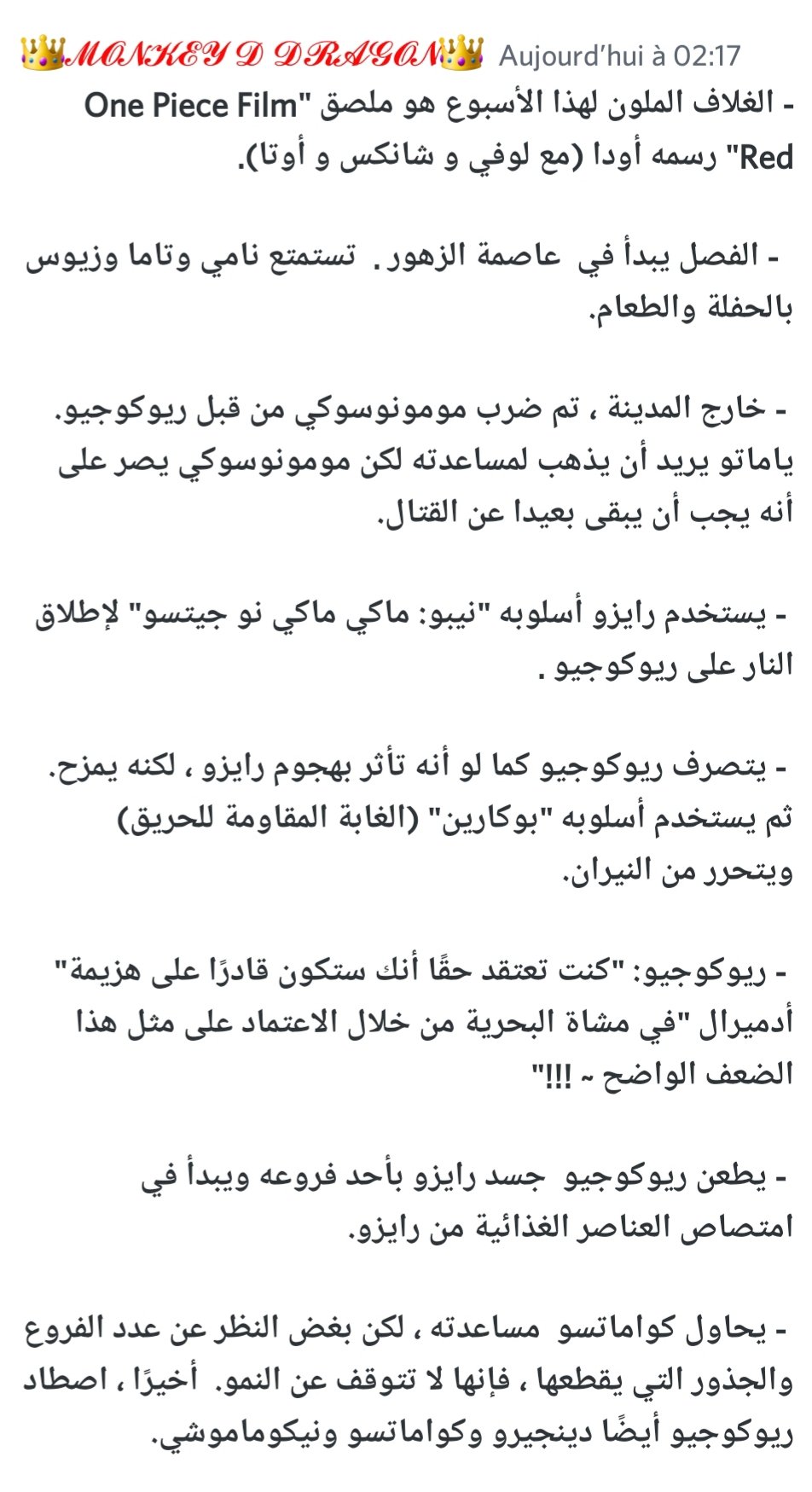 👑MONKEY D DRAGON👑 Aujourd'hui à 02:17

- الغلاف الملون لهذا الأسبوع هو ملصق "One Piece Film Red" رسمه أودا (مع لوفي و شانكس و أوتا).

- الفصل يبدأ في عاصمة الزهور. تستمتع نامي وتاما وزيوس بالحفلة والطعام.

- خارج المدينة ، تم ضرب مومونوسوكي من قبل ريوكوجيو. ياماتو يريد أن يذهب لمساعدته لكن مومونوسوكي يصر على أنه يجب أن يبقى بعيدا عن القتال.

- يستخدم رايزو أسلوبه "نيبو: ماكي ماكي نو جيتسو" لإطلاق النار على ريوكوجيو .

- يتصرف ريوكوجيو كما لو أنه تأثر بهجوم رايزو ، لكنه يمزح. ثم يستخدم أسلوبه "بوكارين" (الغابة المقاومة للحريق) ويتحرر من النيران.

- ريوكوجيو: "كنت تعتقد حقًا أنك ستكون قادرًا على هزيمة" أدميرال "في مشاة البحرية من خلال الاعتماد على مثل هذا الضعف الواضح ~ !!!"

- يطعن ريوكوجيو جسد رايزو بأحد فروعه ويبدأ في امتصاص العناصر الغذائية من رايزو.

- يحاول كواماتسو مساعدته ، لكن بغض النظر عن عدد الفروع والجذور التي يقطعها ، فإنها لا تتوقف عن النمو. أخيرًا ، اصطاد ريوكوجيو أيضًا دينجيرو وكواماتسو ونيكوماموشي.